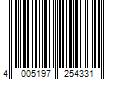 4 005197 254331